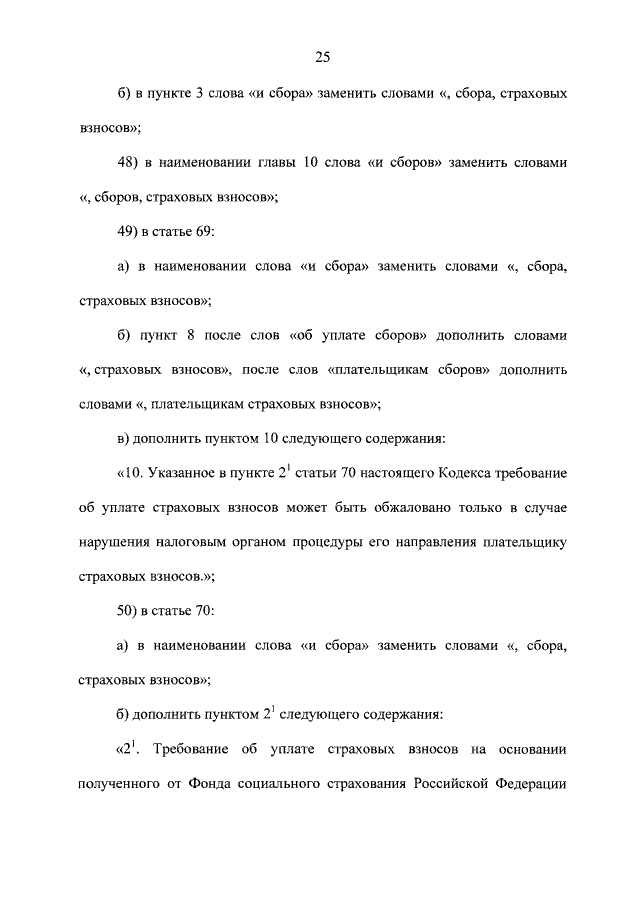 25

б) в пункте 3 слова «и сбора» заменить словами «, сбора, страховых взносов»;

48) в наименовании главы 10 слова «и сборов» заменить словами «, сборов, страховых взносов»;

49) в статье 69:

а) в наименовании слова «и сбора» заменить словами «, сбора, страховых взносов»;

б) пункт 8 после слов «об уплате сборов» дополнить словами «, страховых взносов», после слов «плательщикам сборов» дополнить словами «, плательщикам страховых взносов»;

в) дополнить пунктом 10 следующего содержания:

«10. Указанное в пункте $2^1$ статьи 70 настоящего Кодекса требование об уплате страховых взносов может быть обжаловано только в случае нарушения налоговым органом процедуры его направления плательщику страховых взносов.»;

50) в статье 70:

а) в наименовании слова «и сбора» заменить словами «, сбора, страховых взносов»;

б) дополнить пунктом $2^1$ следующего содержания:

«$2^1$. Требование об уплате страховых взносов на основании полученного от Фонда социального страхования Российской Федерации